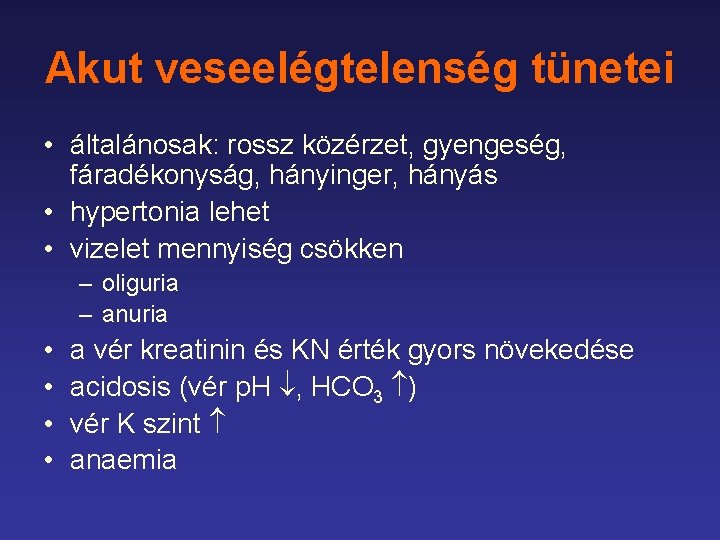 Akut veseelégtelenség tünetei

• általánosak: rossz közérzet, gyengeség, fáradékonyság, hányinger, hányás
• hypertonia lehet
• vizelet mennyiség csökken
– oliguria
– anuria
• a vér kreatinin és KN érték gyors növekedése
• acidosis (vér pH $\downarrow$, $HCO_3$ $\uparrow$)
• vér K szint $\uparrow$
• anaemia